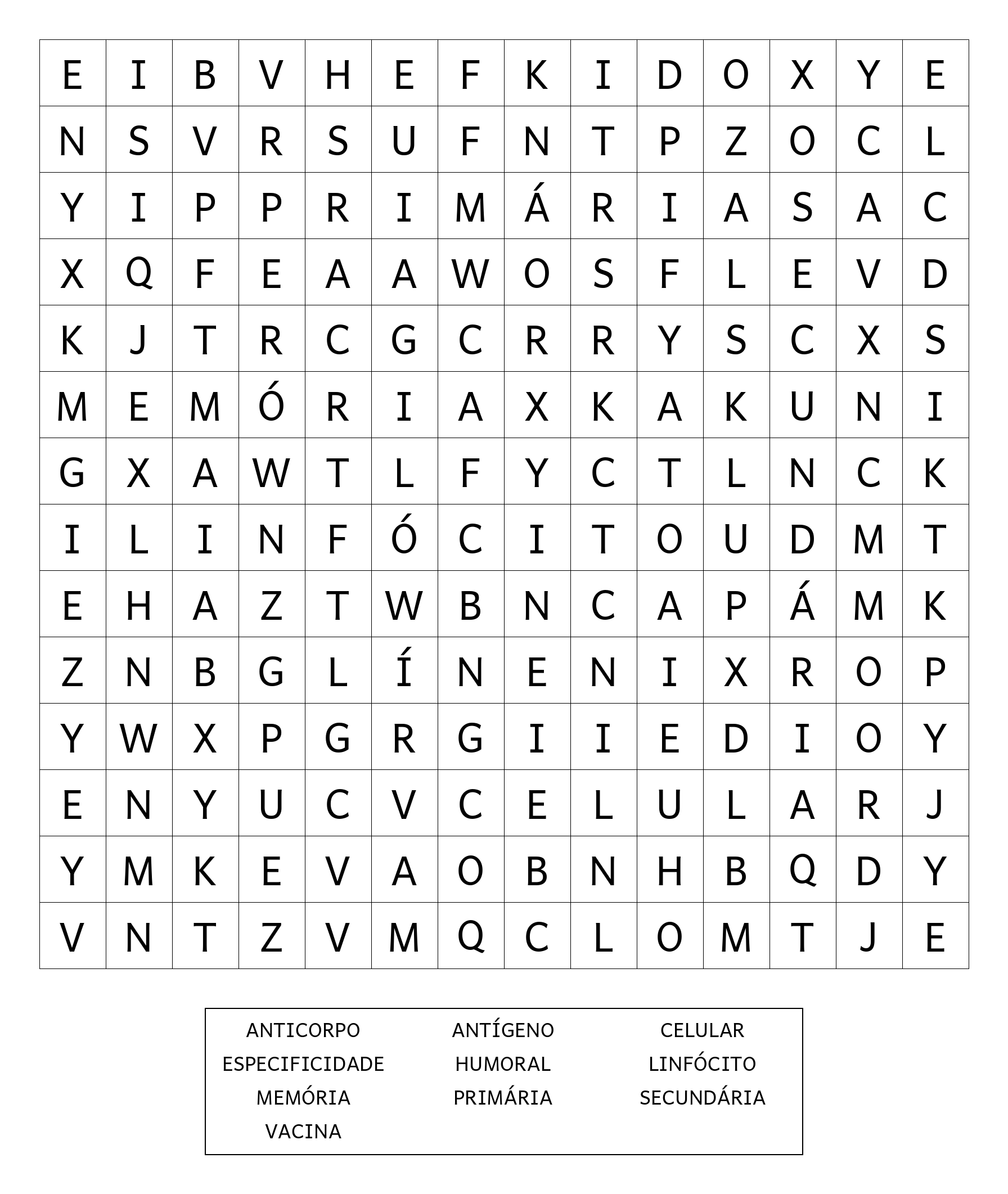 | E | I | B | V | H | E | F | K | I | D | O | X | Y | E |
|---|---|---|---|---|---|---|---|---|---|---|---|---|---|
| N | S | V | R | S | U | F | N | T | P | Z | O | C | L |
| Y | I | P | P | R | I | M | Á | R | I | A | S | A | C |
| X | Q | F | E | A | A | W | O | S | F | L | E | V | D |
| K | J | T | R | C | G | C | R | R | Y | S | C | X | S |
| M | E | M | Ó | R | I | A | X | K | A | K | U | N | I |
| G | X | A | W | T | L | F | Y | C | T | L | N | C | K |
| I | L | I | N | F | Ó | C | I | T | O | U | D | M | T |
| E | H | A | Z | T | W | B | N | C | A | P | Á | M | K |
| Z | N | B | G | L | Í | N | E | N | I | X | R | O | P |
| Y | W | X | P | G | R | G | I | I | E | D | I | O | Y |
| E | N | Y | U | C | V | C | E | L | U | L | A | R | J |
| Y | M | K | E | V | A | O | B | N | H | B | Q | D | Y |
| V | N | T | Z | V | M | Q | C | L | O | M | T | J | E |

ANTICORPO
ANTÍGENO
CELULAR
ESPECIFICIDADE
HUMORAL
LINFÓCITO
MEMÓRIA
PRIMÁRIA
SECUNDÁRIA
VACINA